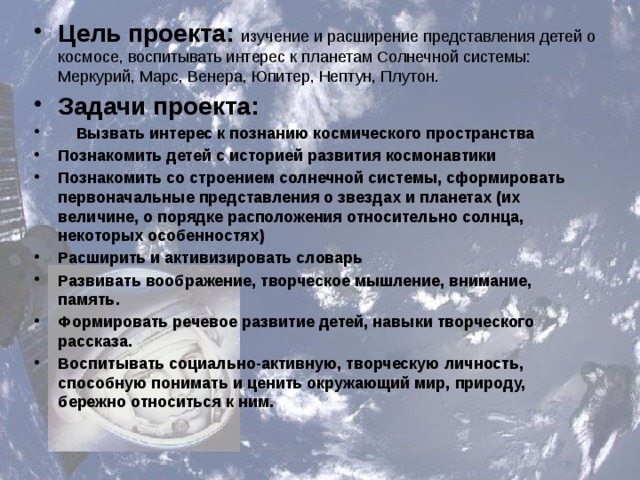 • Цель проекта: изучение и расширение представления детей о космосе, воспитывать интерес к планетам Солнечной системы: Меркурий, Марс, Венера, Юпитер, Нептун, Плутон.

• Задачи проекта:

• Вызвать интерес к познанию космического пространства

• Познакомить детей с историей развития космонавтики

• Познакомить со строением солнечной системы, сформировать первоначальные представления о звездах и планетах (их величине, о порядке расположения относительно солнца, некоторых особенностях)

• Расширить и активизировать словарь

• Развивать воображение, творческое мышление, внимание, память.

• Формировать речевое развитие детей, навыки творческого рассказа.

• Воспитывать социально-активную, творческую личность, способную понимать и ценить окружающий мир, природу, бережно относиться к ним.